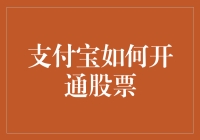 支付宝如何开通股票